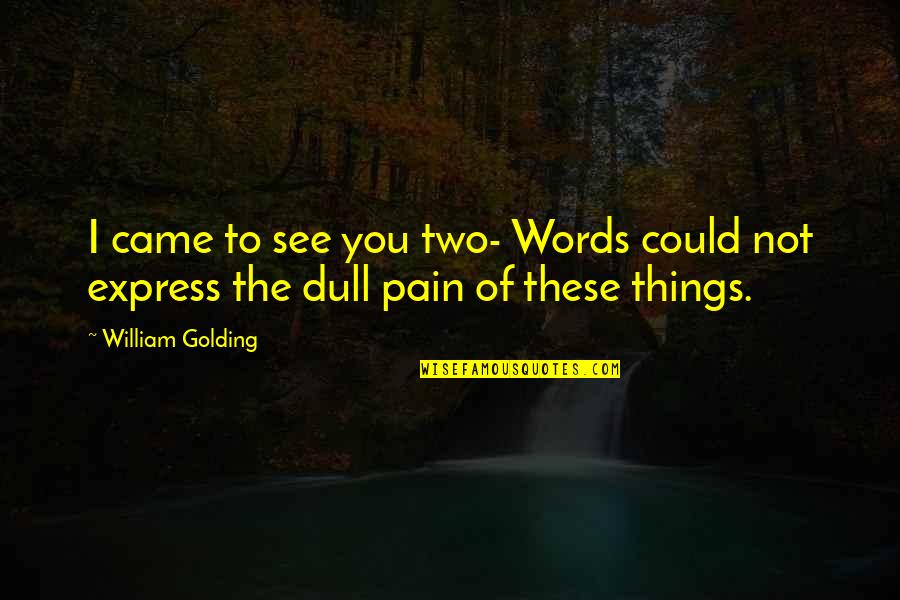 I came to see you two- Words could not express the dull pain of these things.

~ William Golding

WISEFAMOUSQUOTES.COM